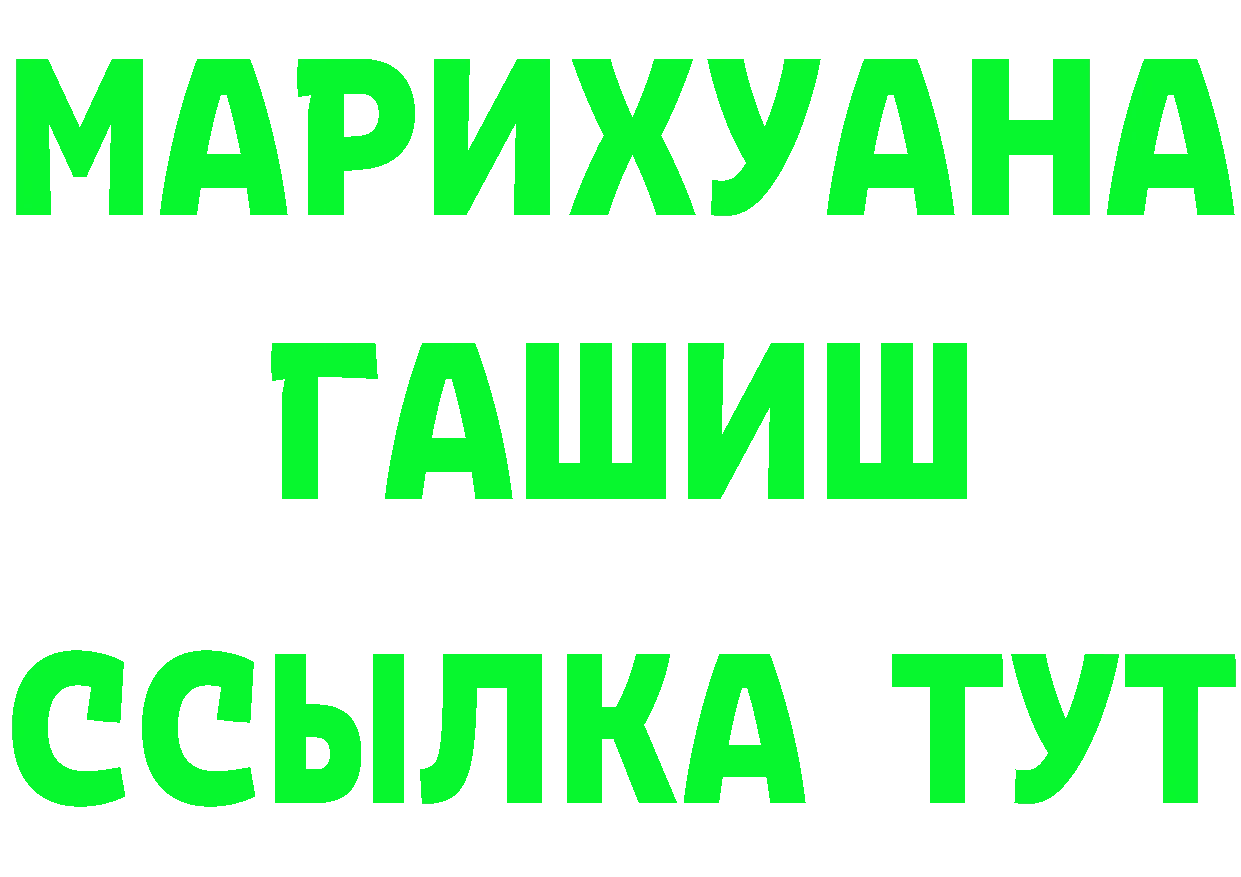 МАРИХУАНА
ГАШИШ
ССЫЛКА ТУТ